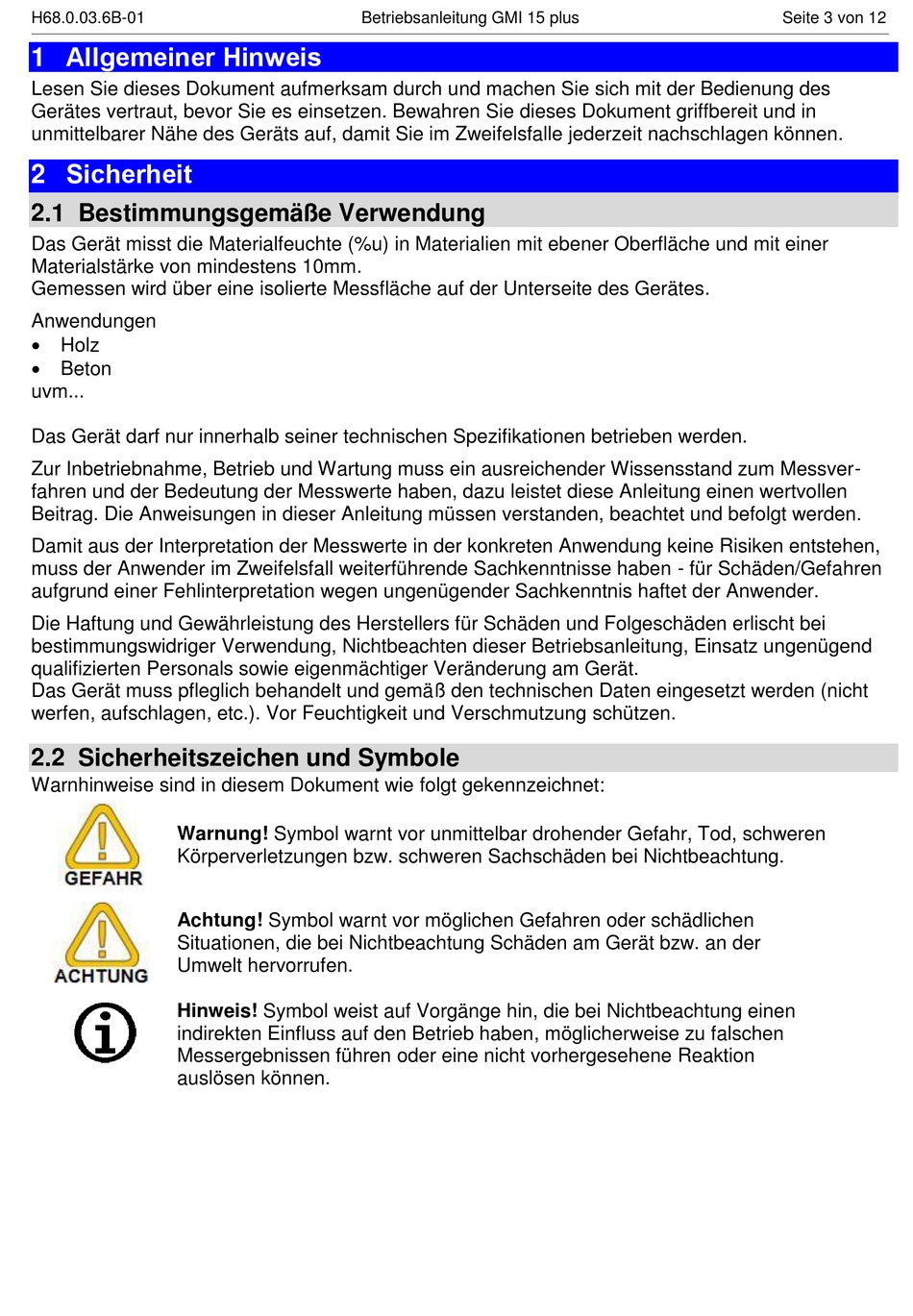 H68.0.03.6B-01 Betriebsanleitung GMI 15 plus Seite 3 von 12

1 Allgemeiner Hinweis

Lesen Sie dieses Dokument aufmerksam durch und machen Sie sich mit der Bedienung des Gerätes vertraut, bevor Sie es einsetzen. Bewahren Sie dieses Dokument griffbereit und in unmittelbarer Nähe des Geräts auf, damit Sie im Zweifelsfalle jederzeit nachschlagen können.

2 Sicherheit

2.1 Bestimmungsgemäße Verwendung

Das Gerät misst die Materialfeuchte (%u) in Materialien mit ebener Oberfläche und mit einer Materialstärke von mindestens 10mm.
Gemessen wird über eine isolierte Messfläche auf der Unterseite des Gerätes.

Anwendungen
• Holz
• Beton
uvm...

Das Gerät darf nur innerhalb seiner technischen Spezifikationen betrieben werden.

Zur Inbetriebnahme, Betrieb und Wartung muss ein ausreichender Wissensstand zum Messverfahren und der Bedeutung der Messwerte haben, dazu leistet diese Anleitung einen wertvollen Beitrag. Die Anweisungen in dieser Anleitung müssen verstanden, beachtet und befolgt werden.

Damit aus der Interpretation der Messwerte in der konkreten Anwendung keine Risiken entstehen, muss der Anwender im Zweifelsfall weiterführende Sachkenntnisse haben - für Schäden/Gefahren aufgrund einer Fehlinterpretation wegen ungenügender Sachkenntnis haftet der Anwender.

Die Haftung und Gewährleistung des Herstellers für Schäden und Folgeschäden erlischt bei bestimmungswidriger Verwendung, Nichtbeachten dieser Betriebsanleitung, Einsatz ungenügend qualifizierten Personals sowie eigenmächtiger Veränderung am Gerät.
Das Gerät muss pfleglich behandelt und gemäß den technischen Daten eingesetzt werden (nicht werfen, aufschlagen, etc.). Vor Feuchtigkeit und Verschmutzung schützen.

2.2 Sicherheitszeichen und Symbole

Warnhinweise sind in diesem Dokument wie folgt gekennzeichnet:

GEFAHR
Warnung! Symbol warnt vor unmittelbar drohender Gefahr, Tod, schweren Körperverletzungen bzw. schweren Sachschäden bei Nichtbeachtung.

ACHTUNG
Achtung! Symbol warnt vor möglichen Gefahren oder schädlichen Situationen, die bei Nichtbeachtung Schäden am Gerät bzw. an der Umwelt hervorrufen.

Hinweis! Symbol weist auf Vorgänge hin, die bei Nichtbeachtung einen indirekten Einfluss auf den Betrieb haben, möglicherweise zu falschen Messergebnissen führen oder eine nicht vorhergesehene Reaktion auslösen können.